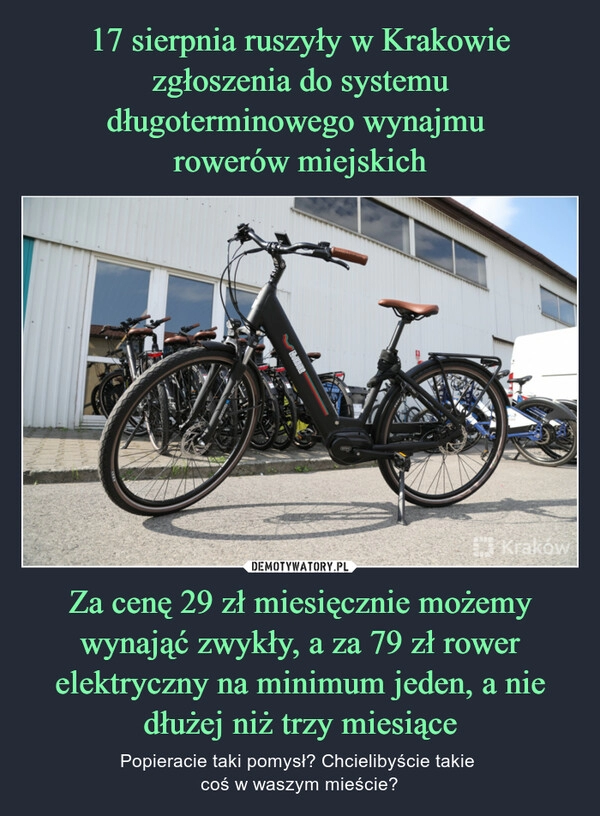 17 sierpnia ruszyły w Krakowie zgłoszenia do systemu długoterminowego wynajmu rowerów miejskich

Kraków

DEMOTYWATORY.PL

Za cenę 29 zł miesięcznie możemy wynająć zwykły, a za 79 zł rower elektryczny na minimum jeden, a nie dłużej niż trzy miesiące

Popieracie taki pomysł? Chcielibyście takie coś w waszym mieście?